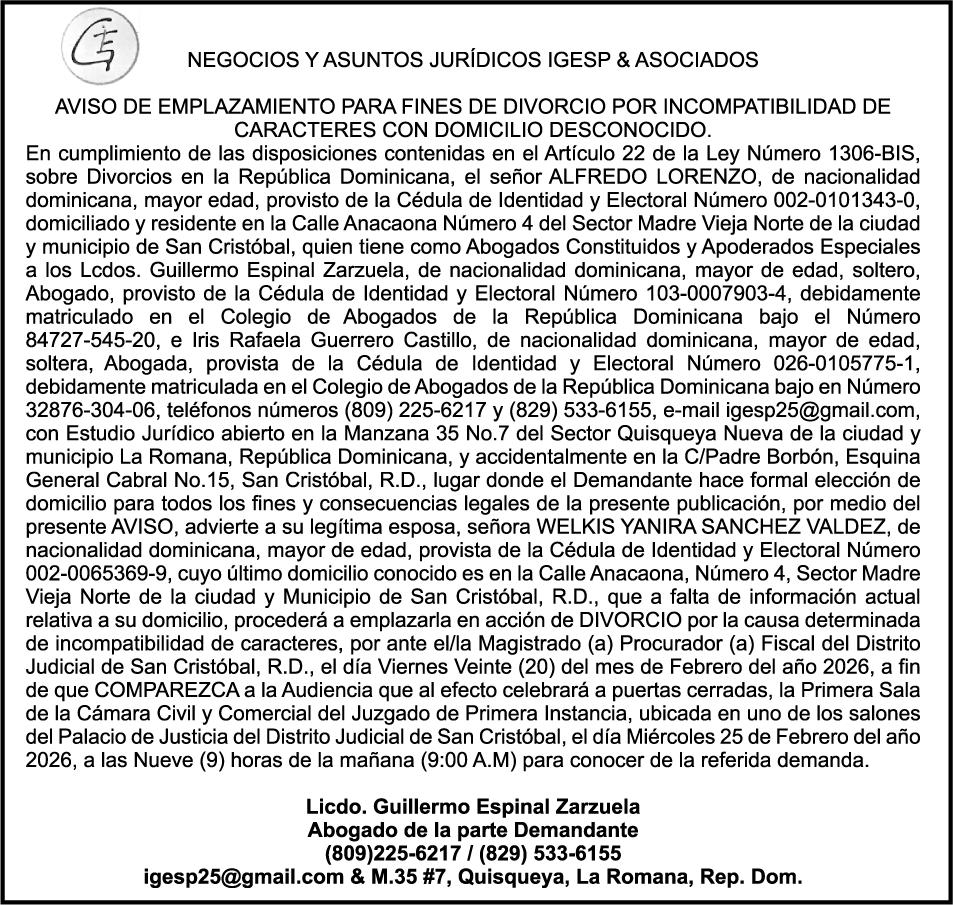 NEGOCIOS Y ASUNTOS JURÍDICOS IGESP & ASOCIADOS

AVISO DE EMPLAZAMIENTO PARA FINES DE DIVORCIO POR INCOMPATIBILIDAD DE CARACTERES CON DOMICILIO DESCONOCIDO.

En cumplimiento de las disposiciones contenidas en el Artículo 22 de la Ley Número 1306-BIS, sobre Divorcios en la República Dominicana, el señor ALFREDO LORENZO, de nacionalidad dominicana, mayor edad, provisto de la Cédula de Identidad y Electoral Número 002-0101343-0, domiciliado y residente en la Calle Anacaona Número 4 del Sector Madre Vieja Norte de la ciudad y municipio de San Cristóbal, quien tiene como Abogados Constituidos y Apoderados Especiales a los Lcdos. Guillermo Espinal Zarzuela, de nacionalidad dominicana, mayor de edad, soltero, Abogado, provisto de la Cédula de Identidad y Electoral Número 103-0007903-4, debidamente matriculado en el Colegio de Abogados de la República Dominicana bajo el Número 84727-545-20, e Iris Rafaela Guerrero Castillo, de nacionalidad dominicana, mayor de edad, soltera, Abogada, provista de la Cédula de Identidad y Electoral Número 026-0105775-1, debidamente matriculada en el Colegio de Abogados de la República Dominicana bajo en Número 32876-304-06, teléfonos números (809) 225-6217 y (829) 533-6155, e-mail igesp25@gmail.com, con Estudio Jurídico abierto en la Manzana 35 No.7 del Sector Quisqueya Nueva de la ciudad y municipio La Romana, República Dominicana, y accidentalmente en la C/Padre Borbón, Esquina General Cabral No.15, San Cristóbal, R.D., lugar donde el Demandante hace formal elección de domicilio para todos los fines y consecuencias legales de la presente publicación, por medio del presente AVISO, advierte a su legítima esposa, señora WELKIS YANIRA SANCHEZ VALDEZ, de nacionalidad dominicana, mayor de edad, provista de la Cédula de Identidad y Electoral Número 002-0065369-9, cuyo último domicilio conocido es en la Calle Anacaona, Número 4, Sector Madre Vieja Norte de la ciudad y Municipio de San Cristóbal, R.D., que a falta de información actual relativa a su domicilio, procederá a emplazarla en acción de DIVORCIO por la causa determinada de incompatibilidad de caracteres, por ante el/la Magistrado (a) Procurador (a) Fiscal del Distrito Judicial de San Cristóbal, R.D., el día Viernes Veinte (20) del mes de Febrero del año 2026, a fin de que COMPAREZCA a la Audiencia que al efecto celebrará a puertas cerradas, la Primera Sala de la Cámara Civil y Comercial del Juzgado de Primera Instancia, ubicada en uno de los salones del Palacio de Justicia del Distrito Judicial de San Cristóbal, el día Miércoles 25 de Febrero del año 2026, a las Nueve (9) horas de la mañana (9:00 A.M) para conocer de la referida demanda.

Licdo. Guillermo Espinal Zarzuela
Abogado de la parte Demandante
(809)225-6217 / (829) 533-6155
igesp25@gmail.com & M.35 #7, Quisqueya, La Romana, Rep. Dom.